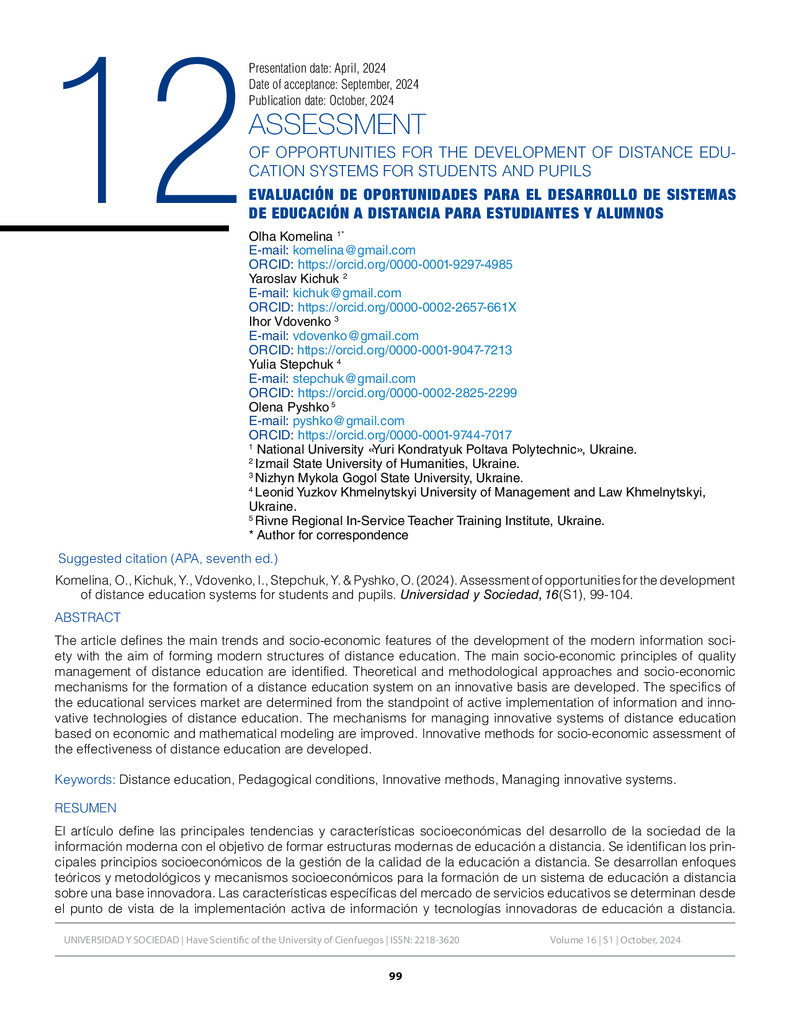 12

Presentation date: April, 2024
Date of acceptance: September, 2024
Publication date: October, 2024

ASSESSMENT

OF OPPORTUNITIES FOR THE DEVELOPMENT OF DISTANCE EDUCATION SYSTEMS FOR STUDENTS AND PUPILS

EVALUACIÓN DE OPORTUNIDADES PARA EL DESARROLLO DE SISTEMAS DE EDUCACIÓN A DISTANCIA PARA ESTUDIANTES Y ALUMNOS

Olha Komelina $^{1*}$
E-mail: komelina@gmail.com
ORCID: https://orcid.org/0000-0001-9297-4985
Yaroslav Kichuk $^{2}$
E-mail: kichuk@gmail.com
ORCID: https://orcid.org/0000-0002-2657-661X
Ihor Vdovenko $^{3}$
E-mail: vdovenko@gmail.com
ORCID: https://orcid.org/0000-0001-9047-7213
Yulia Stepchuk $^{4}$
E-mail: stepchuk@gmail.com
ORCID: https://orcid.org/0000-0002-2825-2299
Olena Pyshko $^{5}$
E-mail: pyshko@gmail.com
ORCID: https://orcid.org/0000-0001-9744-7017
$^{1}$ National University «Yuri Kondratyuk Poltava Polytechnic», Ukraine.
$^{2}$ Izmail State University of Humanities, Ukraine.
$^{3}$ Nizhyn Mykola Gogol State University, Ukraine.
$^{4}$ Leonid Yuzkov Khmelnytskyi University of Management and Law Khmelnytskyi, Ukraine.
$^{5}$ Rivne Regional In-Service Teacher Training Institute, Ukraine.
* Author for correspondence

Suggested citation (APA, seventh ed.)

Komelina, O., Kichuk, Y., Vdovenko, I., Stepchuk, Y. & Pyshko, O. (2024). Assessment of opportunities for the development of distance education systems for students and pupils. Universidad y Sociedad, 16(S1), 99-104.

ABSTRACT

The article defines the main trends and socio-economic features of the development of the modern information society with the aim of forming modern structures of distance education. The main socio-economic principles of quality management of distance education are identified. Theoretical and methodological approaches and socio-economic mechanisms for the formation of a distance education system on an innovative basis are developed. The specifics of the educational services market are determined from the standpoint of active implementation of information and innovative technologies of distance education. The mechanisms for managing innovative systems of distance education based on economic and mathematical modeling are improved. Innovative methods for socio-economic assessment of the effectiveness of distance education are developed.

Keywords: Distance education, Pedagogical conditions, Innovative methods, Managing innovative systems.

RESUMEN

El artículo define las principales tendencias y características socioeconómicas del desarrollo de la sociedad de la información moderna con el objetivo de formar estructuras modernas de educación a distancia. Se identifican los principales principios socioeconómicos de la gestión de la calidad de la educación a distancia. Se desarrollan enfoques teóricos y metodológicos y mecanismos socioeconómicos para la formación de un sistema de educación a distancia sobre una base innovadora. Las características específicas del mercado de servicios educativos se determinan desde el punto de vista de la implementación activa de información y tecnologías innovadoras de educación a distancia.

UNIVERSIDAD Y SOCIEDAD | Have Scientific of the University of Cienfuegos | ISSN: 2218-3620     Volume 16 | S1 | October, 2024

99